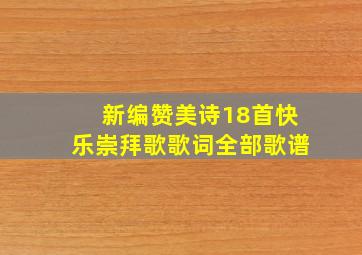 新编赞美诗18首快乐崇拜歌歌词全部歌谱